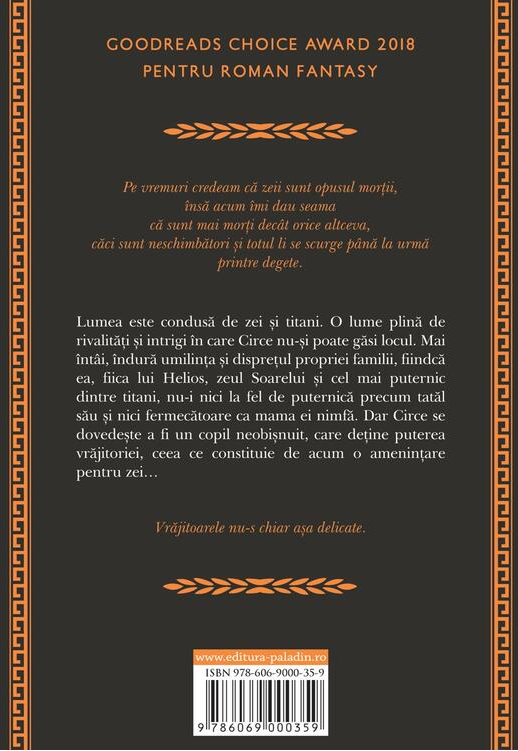 GOODREADS CHOICE AWARD 2018
PENTRU ROMAN FANTASY

Pe vremuri credeam că zeii sunt opusul morții,
însă acum îmi dau seama
că sunt mai morți decât orice altceva,
căci sunt neschimbători și totul li se scurge până la urmă
printre degete.

Lumea este condusă de zei și titani. O lume plină de rivalități și intrigi în care Circe nu-și poate găsi locul. Mai întâi, îndură umilința și disprețul propriei familii, fiindcă ea, fiica lui Helios, zeul Soarelui și cel mai puternic dintre titani, nu-i nici la fel de puternică precum tatăl său și nici fermecătoare ca mama ei nimfă. Dar Circe se dovedește a fi un copil neobișnuit, care deține puterea vrăjitoriei, ceea ce constituie de acum o amenințare pentru zei…

Vrăjitoarele nu-s chiar așa delicate.

www.editura-paladin.ro
ISBN 978-606-9000-35-9
9 786069 000359